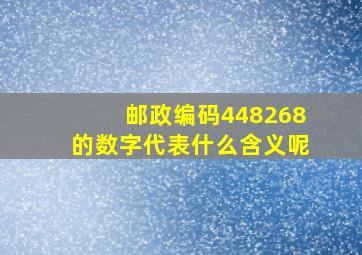 邮政编码448268
的数字代表什么含义呢